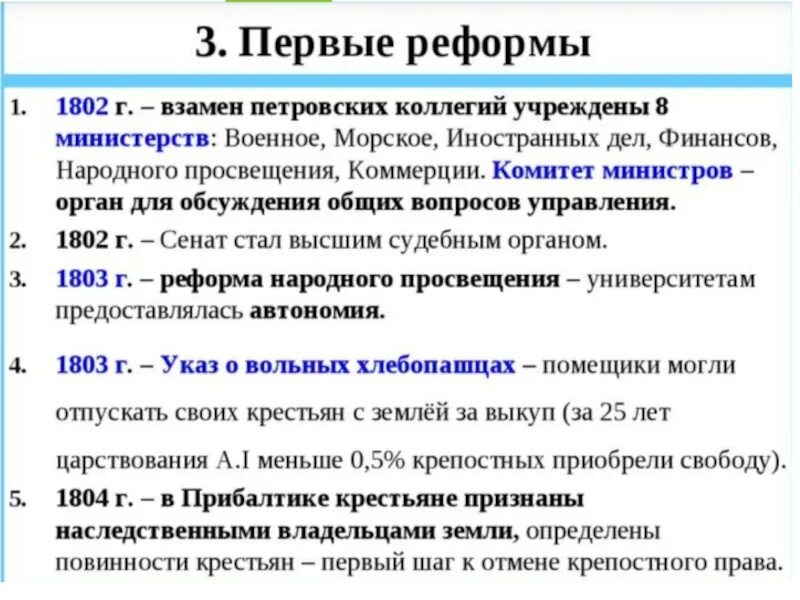 3. Первые реформы

1. 1802 г. – взамен петровских коллегий учреждены 8 министерств: Военное, Морское, Иностранных дел, Финансов, Народного просвещения, Коммерции. Комитет министров – орган для обсуждения общих вопросов управления.
2. 1802 г. – Сенат стал высшим судебным органом.
3. 1803 г. – реформа народного просвещения – университетам предоставлялась автономия.
4. 1803 г. – Указ о вольных хлебопашцах – помещики могли отпускать своих крестьян с землёй за выкуп (за 25 лет царствования А.I меньше 0,5% крепостных приобрели свободу).
5. 1804 г. – в Прибалтике крестьяне признаны наследственными владельцами земли, определены повинности крестьян – первый шаг к отмене крепостного права.